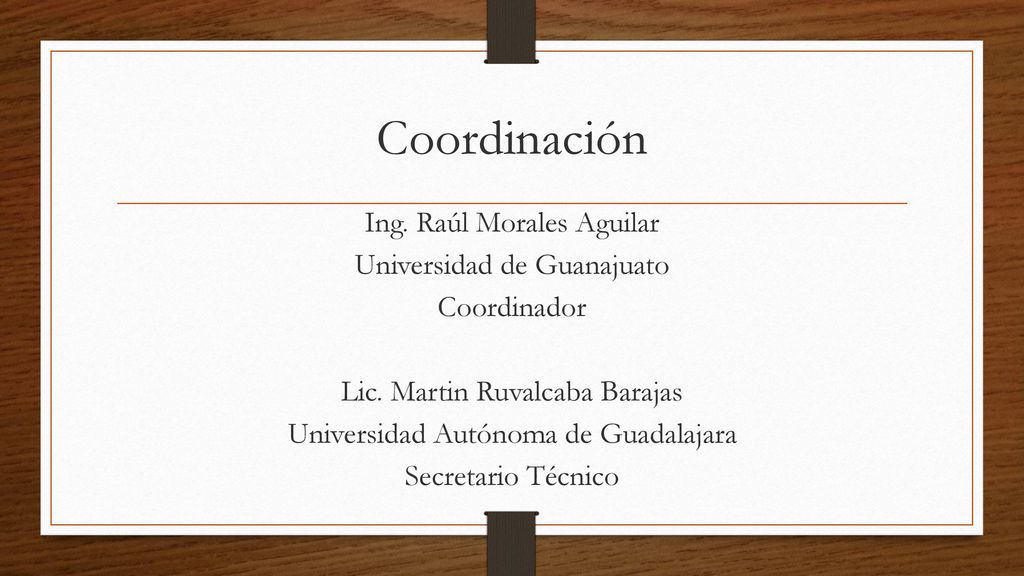 Coordinación

Ing. Raúl Morales Aguilar
Universidad de Guanajuato
Coordinador

Lic. Martin Ruvalcaba Barajas
Universidad Autónoma de Guadalajara
Secretario Técnico